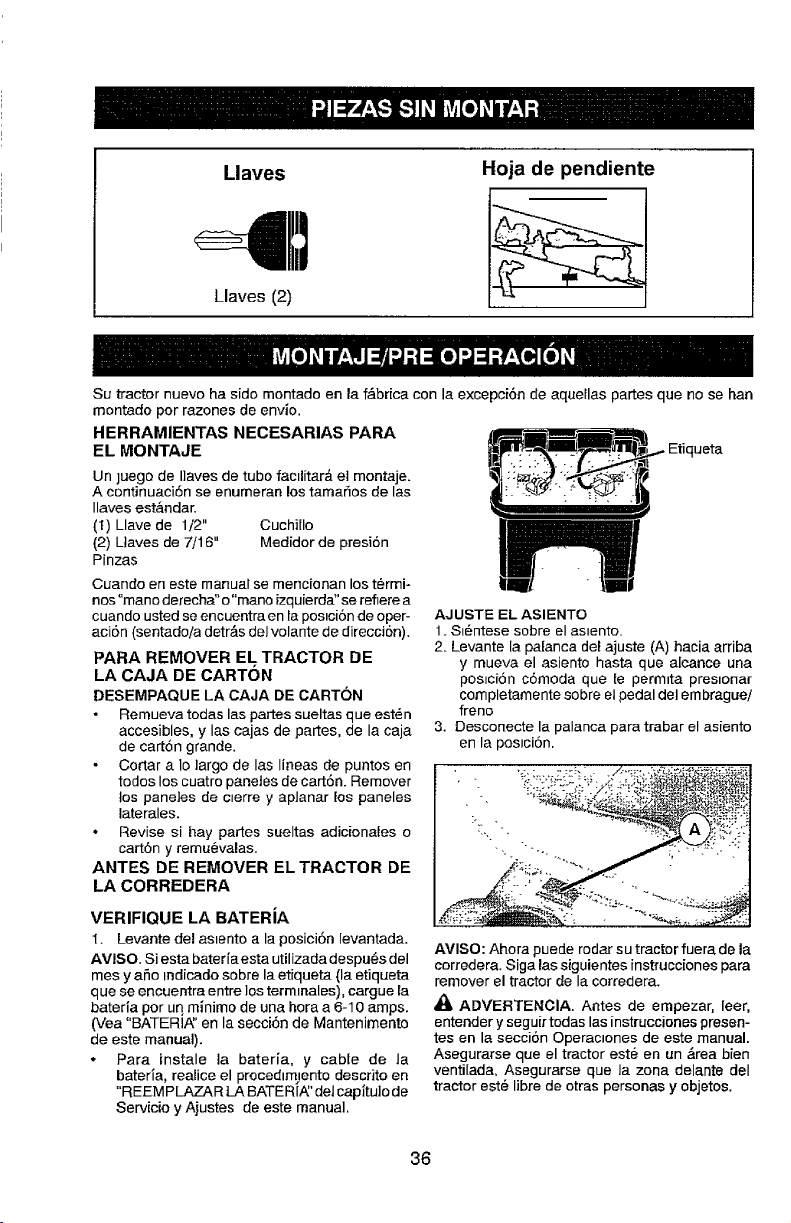 PIEZAS SIN MONTAR

Llaves

Llaves (2)

Hoja de pendiente

MONTAJE/PRE OPERACIÓN

Su tractor nuevo ha sido montado en la fábrica con la excepción de aquellas partes que no se han montado por razones de envío.

HERRAMIENTAS NECESARIAS PARA EL MONTAJE

Un juego de llaves de tubo facilitará el montaje. A continuación se enumeran los tamaños de las llaves estándar.
(1) Llave de 1/2" Cuchillo
(2) Llaves de 7/16" Medidor de presión
Pinzas

Cuando en este manual se mencionan los términos "mano derecha" o "mano izquierda" se refiere a cuando usted se encuentra en la posición de operación (sentado/a detrás del volante de dirección).

PARA REMOVER EL TRACTOR DE LA CAJA DE CARTÓN

DESEMPAQUE LA CAJA DE CARTÓN

• Remueva todas las partes sueltas que estén accesibles, y las cajas de partes, de la caja de cartón grande.
• Cortar a lo largo de las líneas de puntos en todos los cuatro paneles de cartón. Remover los paneles de cierre y aplanar los paneles laterales.
• Revise si hay partes sueltas adicionales o cartón y remuévalas.

ANTES DE REMOVER EL TRACTOR DE LA CORREDERA

VERIFIQUE LA BATERÍA

1. Levante del asiento a la posición levantada.

AVISO. Si esta batería esta utilizada después del mes y año indicado sobre la etiqueta (la etiqueta que se encuentra entre los terminales), cargue la batería por un mínimo de una hora a 6-10 amps. (Vea "BATERÍA" en la sección de Mantenimento de este manual).

• Para instale la batería, y cable de la batería, realice el procedimiento descrito en "REEMPLAZAR LA BATERÍA" del capítulo de Servicio y Ajustes de este manual.

Etiqueta

AJUSTE EL ASIENTO

1. Siéntese sobre el asiento.
2. Levante la palanca del ajuste (A) hacia arriba y mueva el asiento hasta que alcance una posición cómoda que le permita presionar completamente sobre el pedal del embrague/freno
3. Desconecte la palanca para trabar el asiento en la posición.

A

AVISO: Ahora puede rodar su tractor fuera de la corredera. Siga las siguientes instrucciones para remover el tractor de la corredera.

ADVERTENCIA. Antes de empezar, leer, entender y seguir todas las instrucciones presentes en la sección Operaciones de este manual. Asegurarse que el tractor esté en un área bien ventilada. Asegurarse que la zona delante del tractor esté libre de otras personas y objetos.

36